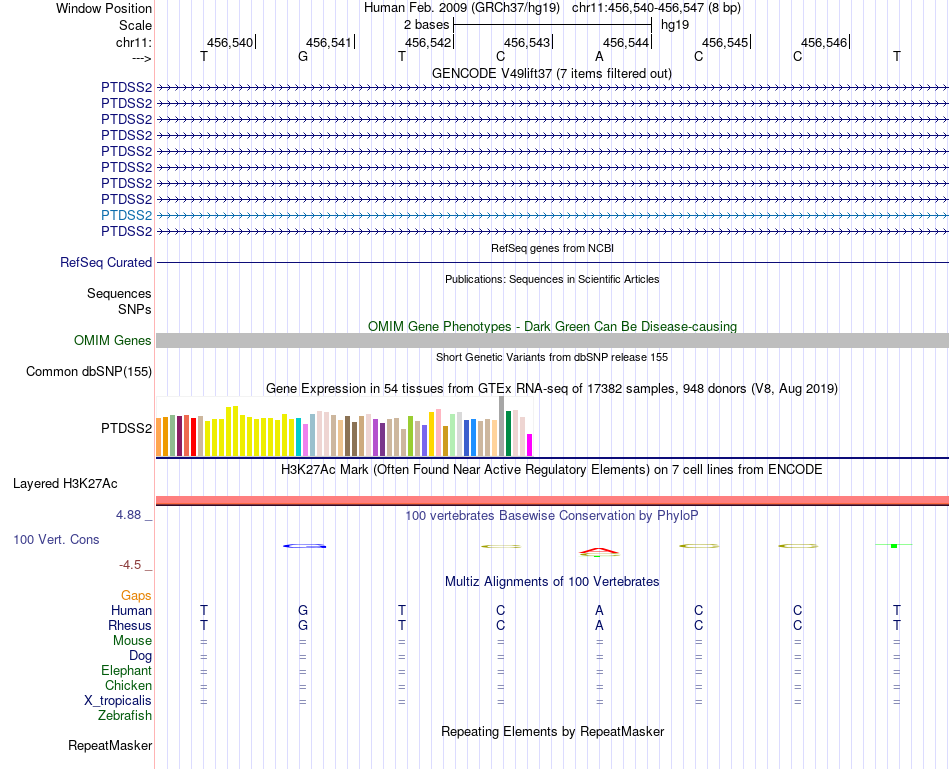 Window Position Human Feb. 2009 (GRCh37/hg19) chr11:456,540-456,547 (8 bp)
Scale 2 bases hg19
chr11: 456,540 456,541 456,542 456,543 456,544 456,545 456,546
---> T G T C A C C T
GENCODE V49lift37 (7 items filtered out)
PTDSS2
PTDSS2
PTDSS2
PTDSS2
PTDSS2
PTDSS2
PTDSS2
PTDSS2
PTDSS2
PTDSS2
RefSeq genes from NCBI
RefSeq Curated
Publications: Sequences in Scientific Articles
Sequences
SNPs
OMIM Gene Phenotypes - Dark Green Can Be Disease-causing
OMIM Genes
Short Genetic Variants from dbSNP release 155
Common dbSNP(155)
Gene Expression in 54 tissues from GTEx RNA-seq of 17382 samples, 948 donors (V8, Aug 2019)
PTDSS2
H3K27Ac Mark (Often Found Near Active Regulatory Elements) on 7 cell lines from ENCODE
Layered H3K27Ac
4.88 _
100 vertebrates Basewise Conservation by PhyloP
100 Vert. Cons
-4.5 _
Multiz Alignments of 100 Vertebrates
Gaps
Human T G T C A C C T
Rhesus T G T C A C C T
Mouse = = = = = = = =
Dog = = = = = = = =
Elephant = = = = = = = =
Chicken = = = = = = = =
X_tropicalis = = = = = = = =
Zebrafish
Repeating Elements by RepeatMasker
RepeatMasker